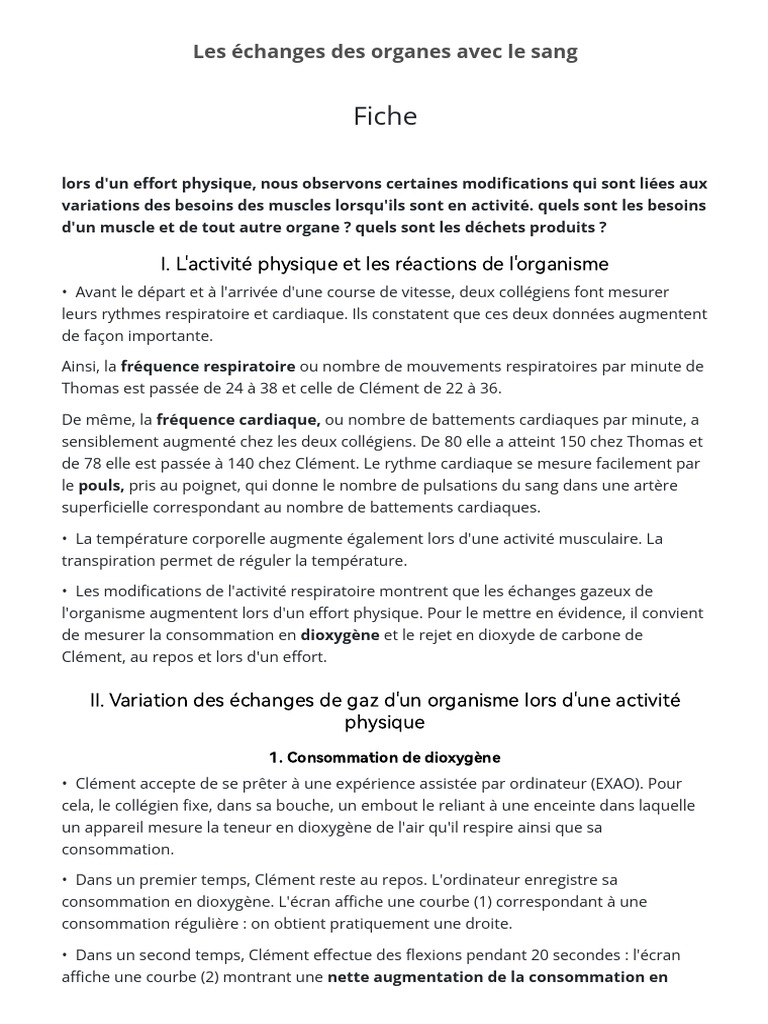 Les échanges des organes avec le sang

Fiche

lors d'un effort physique, nous observons certaines modifications qui sont liées aux variations des besoins des muscles lorsqu'ils sont en activité. quels sont les besoins d'un muscle et de tout autre organe ? quels sont les déchets produits ?

I. L'activité physique et les réactions de l'organisme

• Avant le départ et à l'arrivée d'une course de vitesse, deux collégiens font mesurer leurs rythmes respiratoire et cardiaque. Ils constatent que ces deux données augmentent de façon importante.

Ainsi, la fréquence respiratoire ou nombre de mouvements respiratoires par minute de Thomas est passée de 24 à 38 et celle de Clément de 22 à 36.

De même, la fréquence cardiaque, ou nombre de battements cardiaques par minute, a sensiblement augmenté chez les deux collégiens. De 80 elle a atteint 150 chez Thomas et de 78 elle est passée à 140 chez Clément. Le rythme cardiaque se mesure facilement par le pouls, pris au poignet, qui donne le nombre de pulsations du sang dans une artère superficielle correspondant au nombre de battements cardiaques.

• La température corporelle augmente également lors d'une activité musculaire. La transpiration permet de réguler la température.

• Les modifications de l'activité respiratoire montrent que les échanges gazeux de l'organisme augmentent lors d'un effort physique. Pour le mettre en évidence, il convient de mesurer la consommation en dioxygène et le rejet en dioxyde de carbone de Clément, au repos et lors d'un effort.

II. Variation des échanges de gaz d'un organisme lors d'une activité physique

1. Consommation de dioxygène

• Clément accepte de se prêter à une expérience assistée par ordinateur (EXAO). Pour cela, le collégien fixe, dans sa bouche, un embout le reliant à une enceinte dans laquelle un appareil mesure la teneur en dioxygène de l'air qu'il respire ainsi que sa consommation.

• Dans un premier temps, Clément reste au repos. L'ordinateur enregistre sa consommation en dioxygène. L'écran affiche une courbe (1) correspondant à une consommation régulière : on obtient pratiquement une droite.

• Dans un second temps, Clément effectue des flexions pendant 20 secondes : l'écran affiche une courbe (2) montrant une nette augmentation de la consommation en